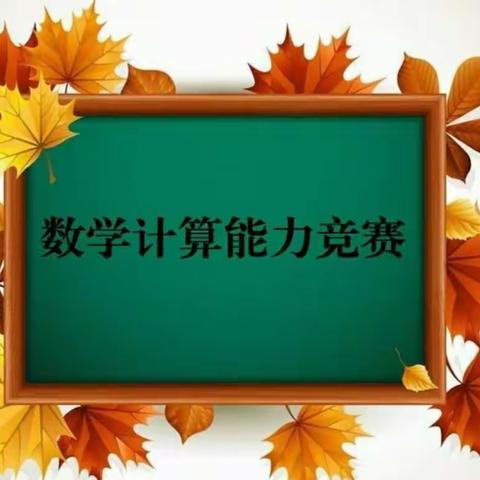 数学计算能力竞赛